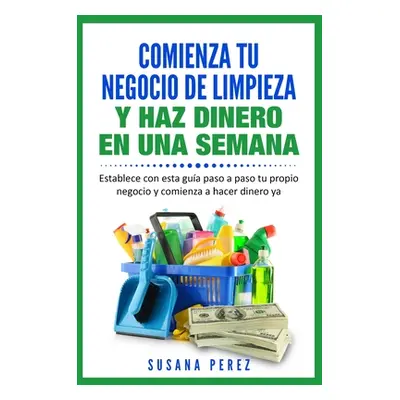 COMIENZA TU NEGOCIO DE LIMPIEZA
Y HAZ DINERO EN UNA SEMANA

Establece con esta guía paso a paso tu propio negocio y comienza a hacer dinero ya

SUSANA PEREZ